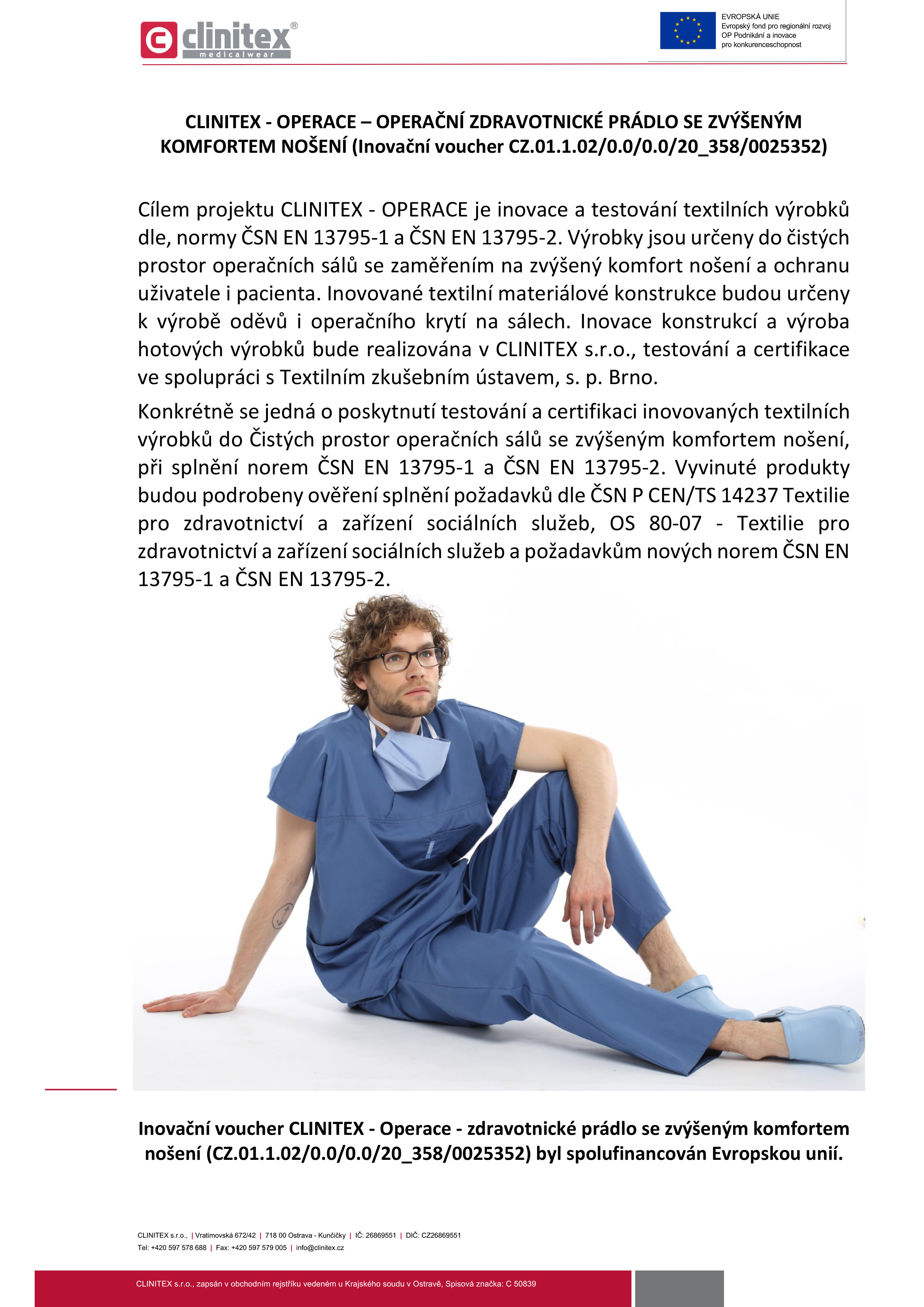 clinitex®
medicalwear

EVROPSKÁ UNIE
Evropský fond pro regionální rozvoj
OP Podnikání a inovace
pro konkurenceschopnost

CLINITEX - OPERACE – OPERAČNÍ ZDRAVOTNICKÉ PRÁDLO SE ZVÝŠENÝM KOMFORTEM NOŠENÍ (Inovační voucher CZ.01.1.02/0.0/0.0/20_358/0025352)

Cílem projektu CLINITEX - OPERACE je inovace a testování textilních výrobků dle, normy ČSN EN 13795-1 a ČSN EN 13795-2. Výrobky jsou určeny do čistých prostor operačních sálů se zaměřením na zvýšený komfort nošení a ochranu uživatele i pacienta. Inovované textilní materiálové konstrukce budou určeny k výrobě oděvů i operačního krytí na sálech. Inovace konstrukcí a výroba hotových výrobků bude realizována v CLINITEX s.r.o., testování a certifikace ve spolupráci s Textilním zkušebním ústavem, s. p. Brno.

Konkrétně se jedná o poskytnutí testování a certifikaci inovovaných textilních výrobků do Čistých prostor operačních sálů se zvýšeným komfortem nošení, při splnění norem ČSN EN 13795-1 a ČSN EN 13795-2. Vyvinuté produkty budou podrobeny ověření splnění požadavků dle ČSN P CEN/TS 14237 Textilie pro zdravotnictví a zařízení sociálních služeb, OS 80-07 - Textilie pro zdravotnictví a zařízení sociálních služeb a požadavkům nových norem ČSN EN 13795-1 a ČSN EN 13795-2.

Inovační voucher CLINITEX - Operace - zdravotnické prádlo se zvýšeným komfortem nošení (CZ.01.1.02/0.0/0.0/20_358/0025352) byl spolufinancován Evropskou unií.

CLINITEX s.r.o., | Vratimovská 672/42 | 718 00 Ostrava - Kunčičky | IČ: 26869551 | DIČ: CZ26869551
Tel: +420 597 578 688 | Fax: +420 597 579 005 | info@clinitex.cz

CLINITEX s.r.o., zapsán v obchodním rejstříku vedeném u Krajského soudu v Ostravě, Spisová značka: C 50839